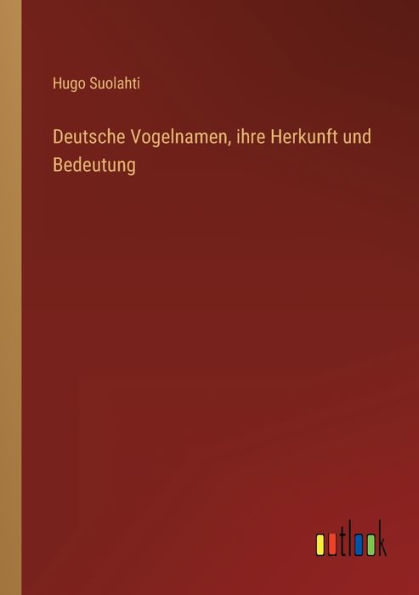 Hugo Suolahti

Deutsche Vogelnamen, ihre Herkunft und Bedeutung

outlook